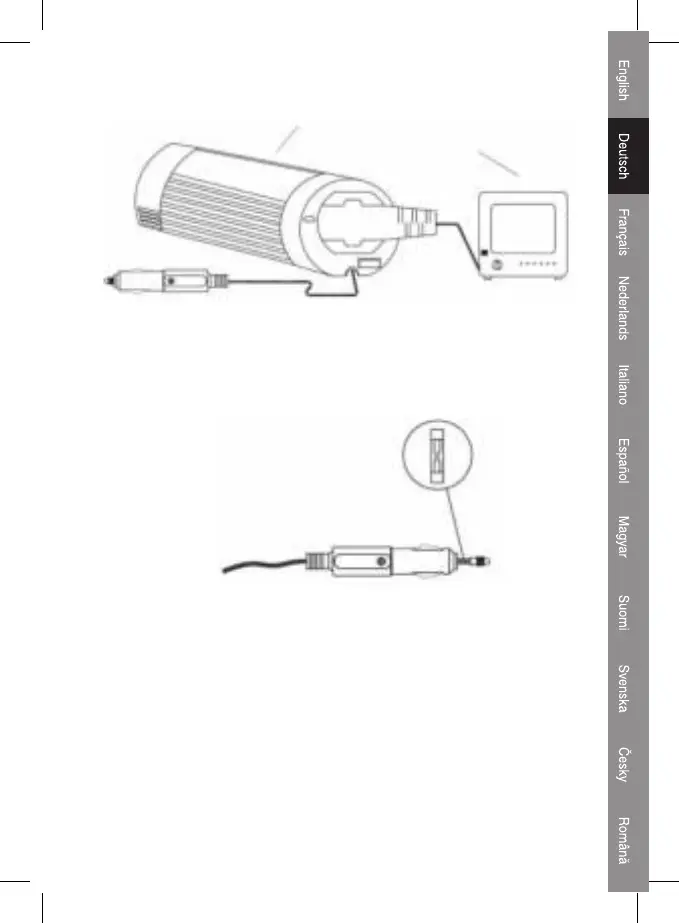 English
Deutsch
Français
Nederlands
Italiano
Español
Magyar
Suomi
Svenska
Česky
Română